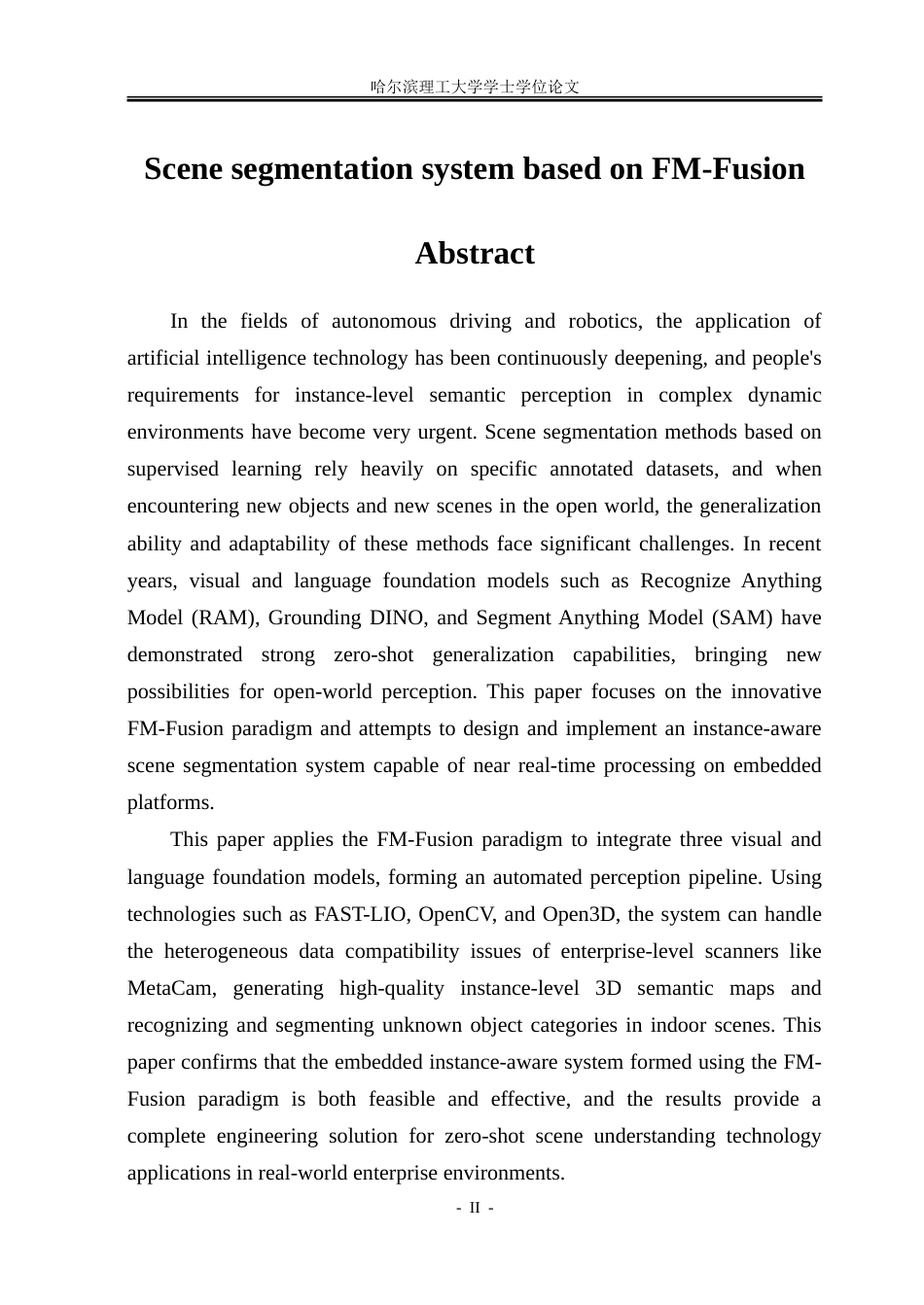 哈尔滨理工大学学士学位论文

Scene segmentation system based on FM-Fusion

Abstract

In the fields of autonomous driving and robotics, the application of artificial intelligence technology has been continuously deepening, and people's requirements for instance-level semantic perception in complex dynamic environments have become very urgent. Scene segmentation methods based on supervised learning rely heavily on specific annotated datasets, and when encountering new objects and new scenes in the open world, the generalization ability and adaptability of these methods face significant challenges. In recent years, visual and language foundation models such as Recognize Anything Model (RAM), Grounding DINO, and Segment Anything Model (SAM) have demonstrated strong zero-shot generalization capabilities, bringing new possibilities for open-world perception. This paper focuses on the innovative FM-Fusion paradigm and attempts to design and implement an instance-aware scene segmentation system capable of near real-time processing on embedded platforms.

This paper applies the FM-Fusion paradigm to integrate three visual and language foundation models, forming an automated perception pipeline. Using technologies such as FAST-LIO, OpenCV, and Open3D, the system can handle the heterogeneous data compatibility issues of enterprise-level scanners like MetaCam, generating high-quality instance-level 3D semantic maps and recognizing and segmenting unknown object categories in indoor scenes. This paper confirms that the embedded instance-aware system formed using the FM-Fusion paradigm is both feasible and effective, and the results provide a complete engineering solution for zero-shot scene understanding technology applications in real-world enterprise environments.

- II -